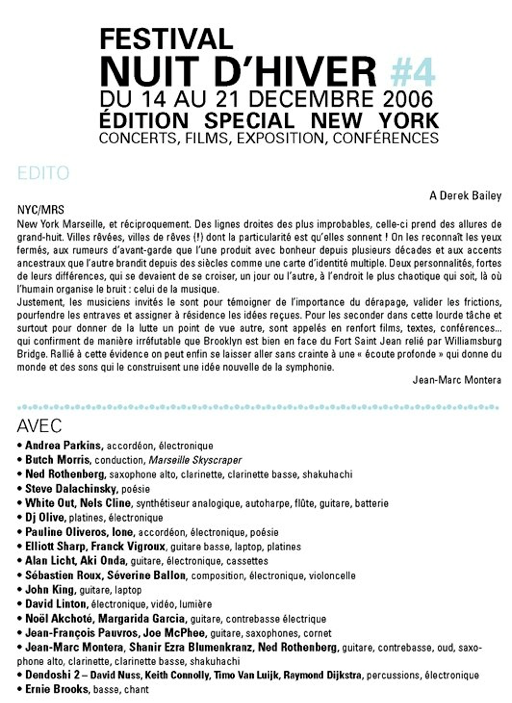 FESTIVAL
NUIT D'HIVER #4
DU 14 AU 21 DECEMBRE 2006
ÉDITION SPECIAL NEW YORK
CONCERTS, FILMS, EXPOSITION, CONFÉRENCES

EDITO

A Derek Bailey

NYC/MRS
New York Marseille, et réciproquement. Des lignes droites des plus improbables, celle-ci prend des allures de grand-huit. Villes rêvées, villes de rêves (!) dont la particularité est qu'elles sonnent ! On les reconnaît les yeux fermés, aux rumeurs d'avant-garde que l'une produit avec bonheur depuis plusieurs décades et aux accents ancestraux que l'autre brandit depuis des siècles comme une carte d'identité multiple. Deux personnalités, fortes de leurs différences, qui se devaient de se croiser, un jour ou l'autre, à l'endroit le plus chaotique qui soit, là où l'humain organise le bruit : celui de la musique.
Justement, les musiciens invités le sont pour témoigner de l'importance du dérapage, valider les frictions, pourfendre les entraves et assigner à résidence les idées reçues. Pour les seconder dans cette lourde tâche et surtout pour donner de la lutte un point de vue autre, sont appelés en renfort films, textes, conférences... qui confirment de manière irréfutable que Brooklyn est bien en face du Fort Saint Jean relié par Williamsburg Bridge. Rallié à cette évidence on peut enfin se laisser aller sans crainte à une « écoute profonde » qui donne du monde et des sons qui le construisent une idée nouvelle de la symphonie.

Jean-Marc Montera

AVEC
• Andrea Parkins, accordéon, électronique
• Butch Morris, conduction, Marseille Skyscraper
• Ned Rothenberg, saxophone alto, clarinette, clarinette basse, shakuhachi
• Steve Dalachinsky, poésie
• White Out, Nels Cline, synthétiseur analogique, autoharpe, flûte, guitare, batterie
• Dj Olive, platines, électronique
• Pauline Oliveros, Ione, accordéon, électronique, poésie
• Elliott Sharp, Franck Vigroux, guitare basse, laptop, platines
• Alan Licht, Aki Onda, guitare, électronique, cassettes
• Sébastien Roux, Séverine Ballon, composition, électronique, violoncelle
• John King, guitare, laptop
• David Linton, électronique, vidéo, lumière
• Noël Akchoté, Margarida Garcia, guitare, contrebasse électrique
• Jean-François Pauvros, Joe McPhee, guitare, saxophones, cornet
• Jean-Marc Montera, Shanir Ezra Blumenkranz, Ned Rothenberg, guitare, contrebasse, oud, saxophone alto, clarinette, clarinette basse, shakuhachi
• Dendoshi 2 – David Nuss, Keith Connolly, Timo Van Luijk, Raymond Dijkstra, percussions, électronique
• Ernie Brooks, basse, chant